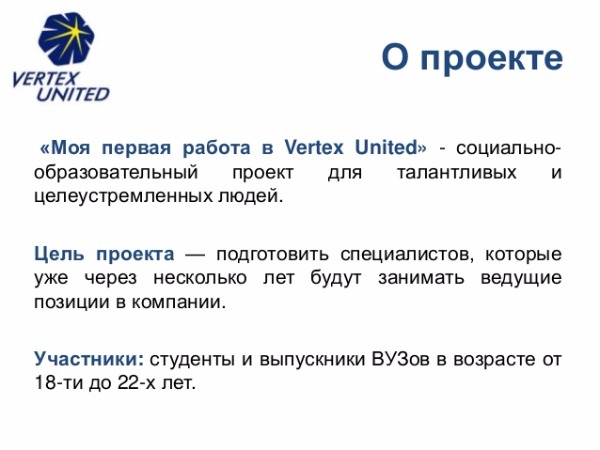 VERTEX UNITED

О проекте

«Моя первая работа в Vertex United» - социально-образовательный проект для талантливых и целеустремленных людей.

Цель проекта — подготовить специалистов, которые уже через несколько лет будут занимать ведущие позиции в компании.

Участники: студенты и выпускники ВУЗов в возрасте от 18-ти до 22-х лет.